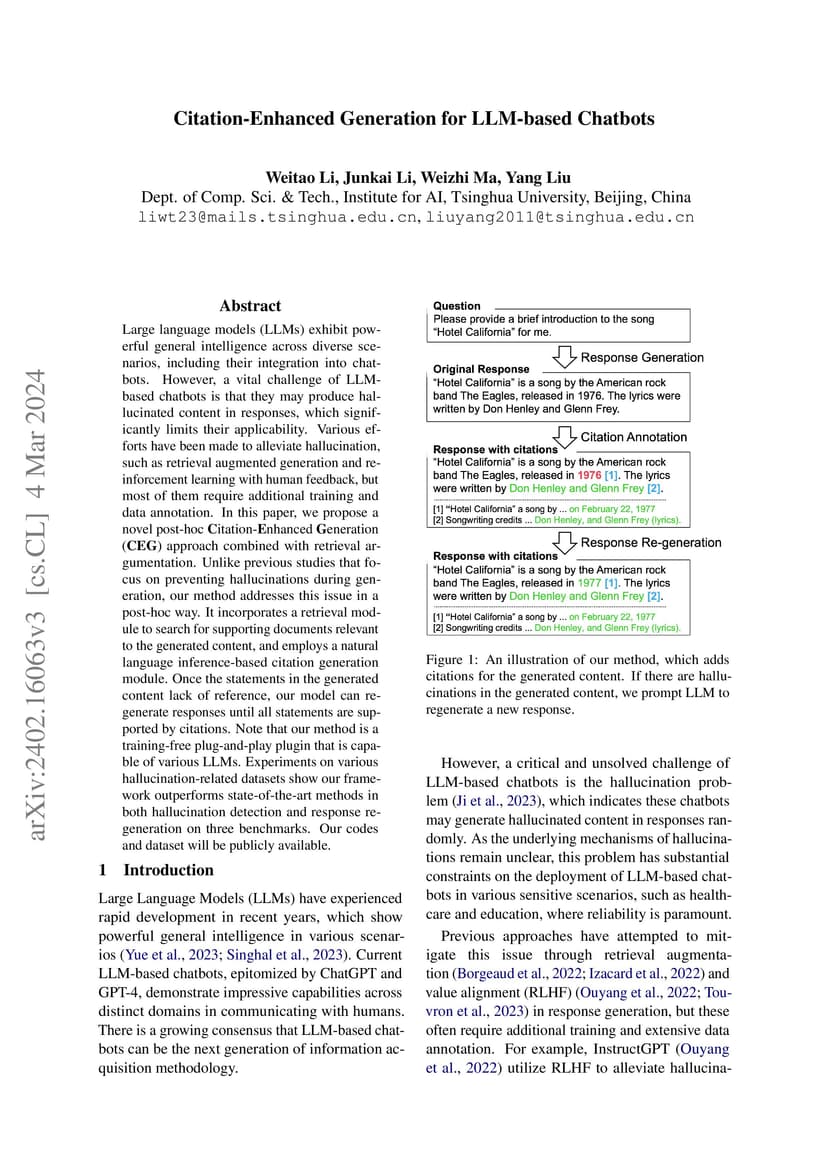 arXiv:2402.16063v3 [cs.CL] 4 Mar 2024

Citation-Enhanced Generation for LLM-based Chatbots

Weitao Li, Junkai Li, Weizhi Ma, Yang Liu
Dept. of Comp. Sci. & Tech., Institute for AI, Tsinghua University, Beijing, China
liwt23@mails.tsinghua.edu.cn, liuyang2011@tsinghua.edu.cn

Abstract

Large language models (LLMs) exhibit powerful general intelligence across diverse scenarios, including their integration into chatbots. However, a vital challenge of LLM-based chatbots is that they may produce hallucinated content in responses, which significantly limits their applicability. Various efforts have been made to alleviate hallucination, such as retrieval augmented generation and reinforcement learning with human feedback, but most of them require additional training and data annotation. In this paper, we propose a novel post-hoc Citation-Enhanced Generation (CEG) approach combined with retrieval argumentation. Unlike previous studies that focus on preventing hallucinations during generation, our method addresses this issue in a post-hoc way. It incorporates a retrieval module to search for supporting documents relevant to the generated content, and employs a natural language inference-based citation generation module. Once the statements in the generated content lack of reference, our model can regenerate responses until all statements are supported by citations. Note that our method is a training-free plug-and-play plugin that is capable of various LLMs. Experiments on various hallucination-related datasets show our framework outperforms state-of-the-art methods in both hallucination detection and response regeneration on three benchmarks. Our codes and dataset will be publicly available.

1 Introduction

Large Language Models (LLMs) have experienced rapid development in recent years, which show powerful general intelligence in various scenarios (Yue et al., 2023; Singhal et al., 2023). Current LLM-based chatbots, epitomized by ChatGPT and GPT-4, demonstrate impressive capabilities across distinct domains in communicating with humans. There is a growing consensus that LLM-based chatbots can be the next generation of information acquisition methodology.

Question
Please provide a brief introduction to the song "Hotel California" for me.
Response Generation
Original Response
"Hotel California" is a song by the American rock band The Eagles, released in 1976. The lyrics were written by Don Henley and Glenn Frey.
Citation Annotation
Response with citations
"Hotel California" is a song by the American rock band The Eagles, released in 1976 [1]. The lyrics were written by Don Henley and Glenn Frey [2].
[1] "Hotel California" a song by ... on February 22, 1977
[2] Songwriting credits ... Don Henley, and Glenn Frey (lyrics).
Response Re-generation
Response with citations
"Hotel California" is a song by the American rock band The Eagles, released in 1977 [1]. The lyrics were written by Don Henley and Glenn Frey [2].
[1] "Hotel California" a song by ... on February 22, 1977
[2] Songwriting credits ... Don Henley, and Glenn Frey (lyrics).

Figure 1: An illustration of our method, which adds citations for the generated content. If there are hallucinations in the generated content, we prompt LLM to regenerate a new response.

However, a critical and unsolved challenge of LLM-based chatbots is the hallucination problem (Ji et al., 2023), which indicates these chatbots may generate hallucinated content in responses randomly. As the underlying mechanisms of hallucinations remain unclear, this problem has substantial constraints on the deployment of LLM-based chatbots in various sensitive scenarios, such as healthcare and education, where reliability is paramount.

Previous approaches have attempted to mitigate this issue through retrieval augmentation (Borgeaud et al., 2022; Izacard et al., 2022) and value alignment (RLHF) (Ouyang et al., 2022; Touvron et al., 2023) in response generation, but these often require additional training and extensive data annotation. For example, InstructGPT (Ouyang et al., 2022) utilize RLHF to alleviate hallucina-